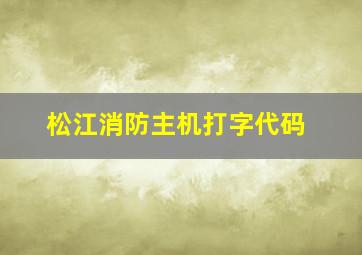 松江消防主机打字代码